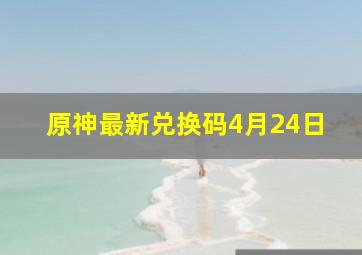 原神最新兑换码4月24日